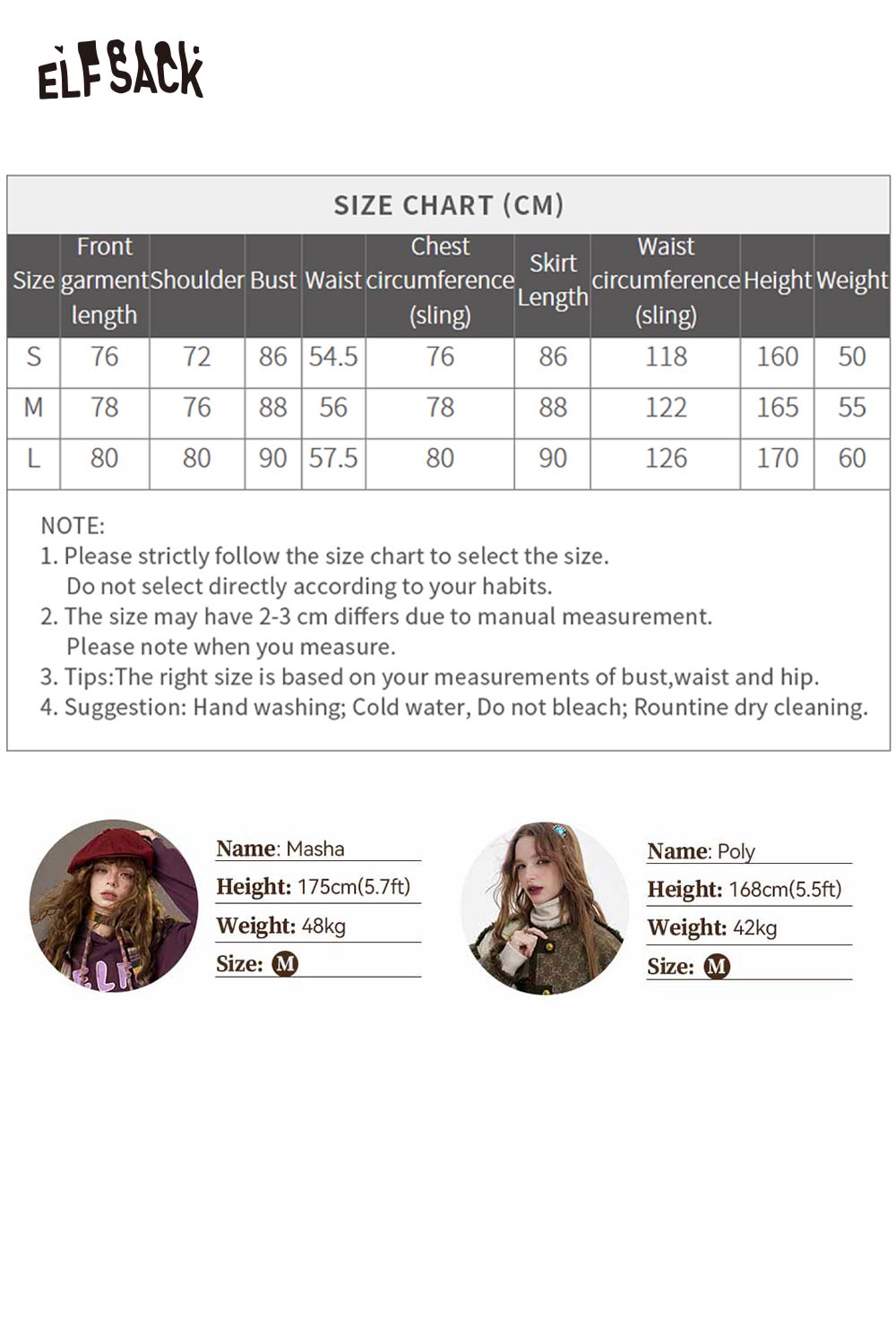 ELFSACK

SIZE CHART (CM)

| Size | Front garment length | Shoulder | Bust | Waist | Chest circumference (sling) | Skirt Length | Waist circumference (sling) | Height | Weight |
|---|---|---|---|---|---|---|---|---|---|
| S | 76 | 72 | 86 | 54.5 | 76 | 86 | 118 | 160 | 50 |
| M | 78 | 76 | 88 | 56 | 78 | 88 | 122 | 165 | 55 |
| L | 80 | 80 | 90 | 57.5 | 80 | 90 | 126 | 170 | 60 |

NOTE:
1. Please strictly follow the size chart to select the size. Do not select directly according to your habits.
2. The size may have 2-3 cm differs due to manual measurement. Please note when you measure.
3. Tips:The right size is based on your measurements of bust,waist and hip.
4. Suggestion: Hand washing; Cold water, Do not bleach; Rountine dry cleaning.

Name: Masha
Height: 175cm(5.7ft)
Weight: 48kg
Size: M

Name: Poly
Height: 168cm(5.5ft)
Weight: 42kg
Size: M